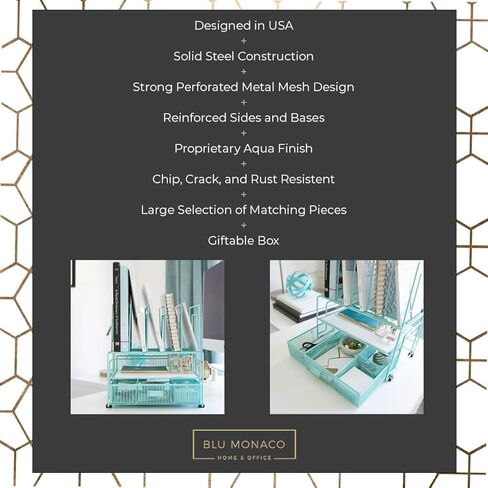 Designed in USA
+
Solid Steel Construction
+
Strong Perforated Metal Mesh Design
+
Reinforced Sides and Bases
+
Proprietary Aqua Finish
+
Chip, Crack, and Rust Resistent
+
Large Selection of Matching Pieces
+
Giftable Box

BLU MONACO
HOME & OFFICE